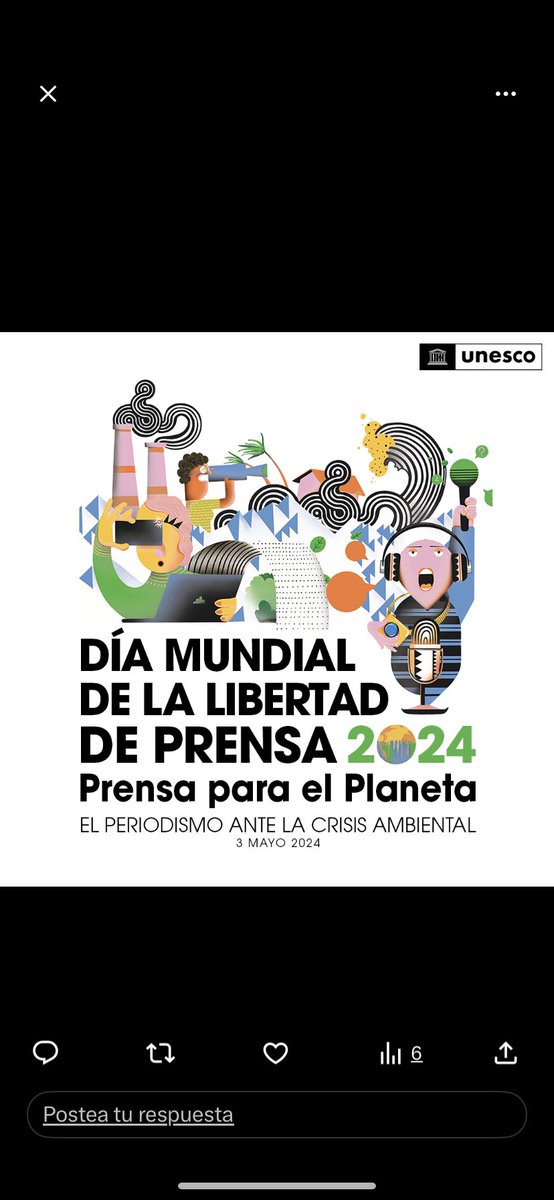 unesco

DÍA MUNDIAL DE LA LIBERTAD DE PRENSA 2024
Prensa para el Planeta
EL PERIODISMO ANTE LA CRISIS AMBIENTAL
3 MAYO 2024

6

Postea tu respuesta